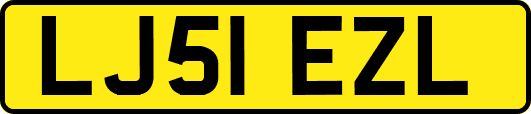 LJ51 EZL